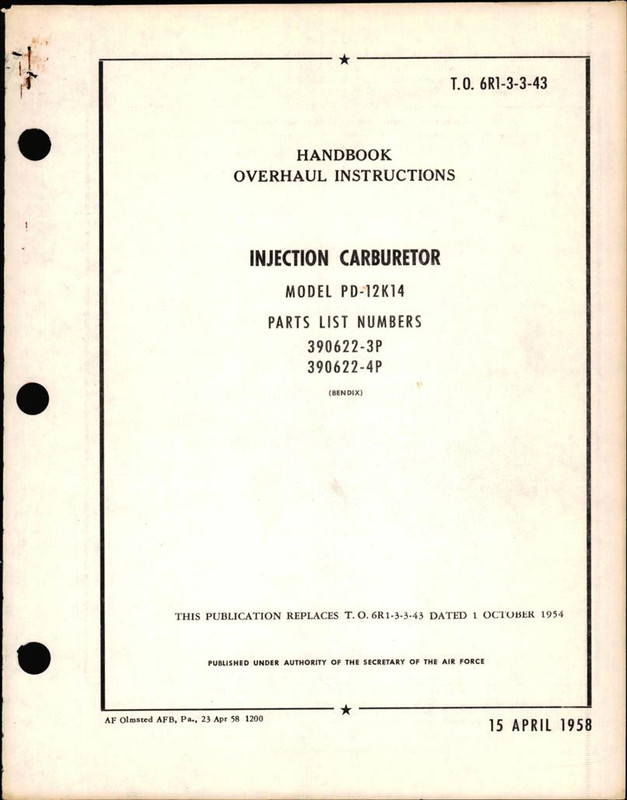 T.O. 6R1-3-3-43

HANDBOOK
OVERHAUL INSTRUCTIONS

INJECTION CARBURETOR

MODEL PD-12K14

PARTS LIST NUMBERS
390622-3P
390622-4P

(BENDIX)

THIS PUBLICATION REPLACES T. O. 6R1-3-3-43 DATED 1 OCTOBER 1954

PUBLISHED UNDER AUTHORITY OF THE SECRETARY OF THE AIR FORCE

AF Olmsted AFB, Pa., 23 Apr 58 1200

15 APRIL 1958